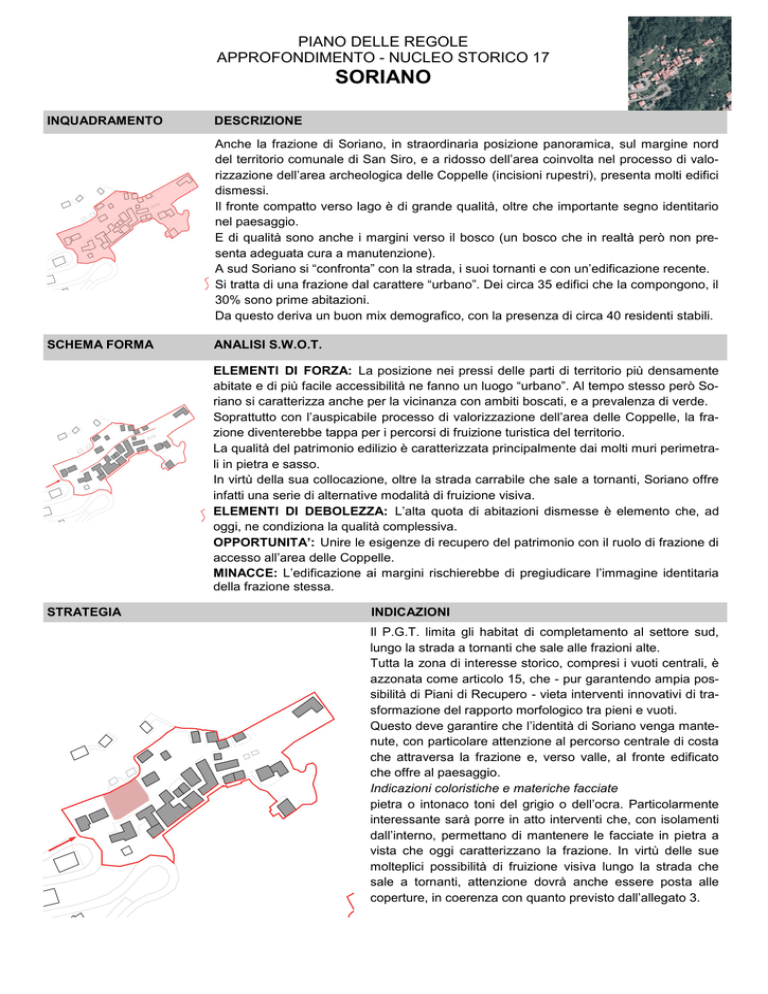 PIANO DELLE REGOLE
APPROFONDIMENTO - NUCLEO STORICO 17
SORIANO

INQUADRAMENTO

DESCRIZIONE

Anche la frazione di Soriano, in straordinaria posizione panoramica, sul margine nord del territorio comunale di San Siro, e a ridosso dell'area coinvolta nel processo di valorizzazione dell'area archeologica delle Coppelle (incisioni rupestri), presenta molti edifici dismessi.
Il fronte compatto verso lago è di grande qualità, oltre che importante segno identitario nel paesaggio.
E di qualità sono anche i margini verso il bosco (un bosco che in realtà però non presenta adeguata cura a manutenzione).
A sud Soriano si "confronta" con la strada, i suoi tornanti e con un'edificazione recente.
Si tratta di una frazione dal carattere "urbano". Dei circa 35 edifici che la compongono, il 30% sono prime abitazioni.
Da questo deriva un buon mix demografico, con la presenza di circa 40 residenti stabili.

SCHEMA FORMA

ANALISI S.W.O.T.

ELEMENTI DI FORZA: La posizione nei pressi delle parti di territorio più densamente abitate e di più facile accessibilità ne fanno un luogo "urbano". Al tempo stesso però Soriano si caratterizza anche per la vicinanza con ambiti boscati, e a prevalenza di verde.
Soprattutto con l'auspicabile processo di valorizzazione dell'area delle Coppelle, la frazione diventerebbe tappa per i percorsi di fruizione turistica del territorio.
La qualità del patrimonio edilizio è caratterizzata principalmente dai molti muri perimetrali in pietra e sasso.
In virtù della sua collocazione, oltre la strada carrabile che sale a tornanti, Soriano offre infatti una serie di alternative modalità di fruizione visiva.
ELEMENTI DI DEBOLEZZA: L'alta quota di abitazioni dismesse è elemento che, ad oggi, ne condiziona la qualità complessiva.
OPPORTUNITA': Unire le esigenze di recupero del patrimonio con il ruolo di frazione di accesso all'area delle Coppelle.
MINACCE: L'edificazione ai margini rischierebbe di pregiudicare l'immagine identitaria della frazione stessa.

STRATEGIA

INDICAZIONI

Il P.G.T. limita gli habitat di completamento al settore sud, lungo la strada a tornanti che sale alle frazioni alte.
Tutta la zona di interesse storico, compresi i vuoti centrali, è azzonata come articolo 15, che - pur garantendo ampia possibilità di Piani di Recupero - vieta interventi innovativi di trasformazione del rapporto morfologico tra pieni e vuoti.
Questo deve garantire che l'identità di Soriano venga mantenute, con particolare attenzione al percorso centrale di costa che attraversa la frazione e, verso valle, al fronte edificato che offre al paesaggio.
Indicazioni coloristiche e materiche facciate
pietra o intonaco toni del grigio o dell'ocra. Particolarmente interessante sarà porre in atto interventi che, con isolamenti dall'interno, permettano di mantenere le facciate in pietra a vista che oggi caratterizzano la frazione. In virtù delle sue molteplici possibilità di fruizione visiva lungo la strada che sale a tornanti, attenzione dovrà anche essere posta alle coperture, in coerenza con quanto previsto dall'allegato 3.